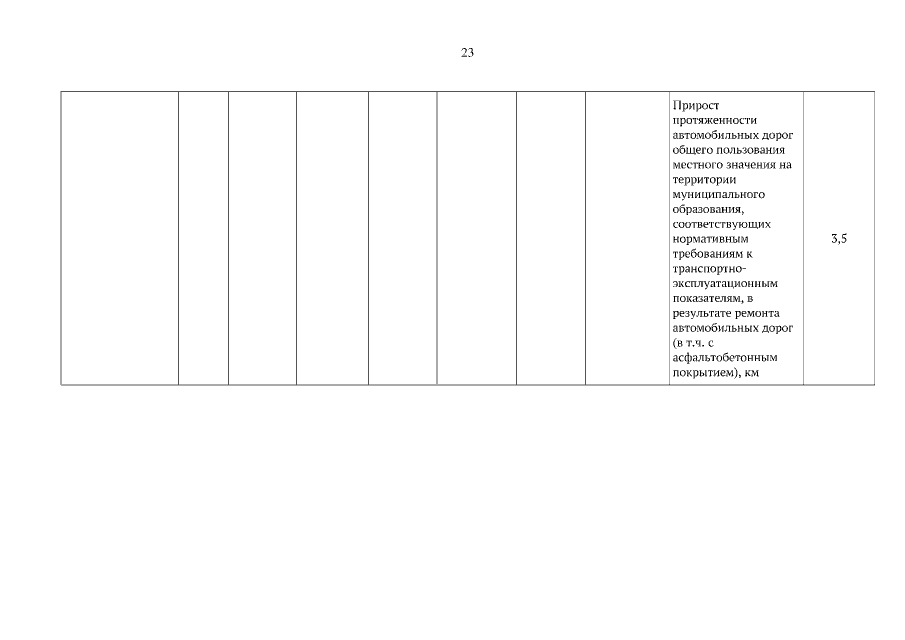 23

|  |  |  |  |  |  |  |  | Прирост протяженности автомобильных дорог общего пользования местного значения на территории муниципального образования, соответствующих нормативным требованиям к транспортно-эксплуатационным показателям, в результате ремонта автомобильных дорог (в т.ч. с асфальтобетонным покрытием), км | 3,5 |
|---|---|---|---|---|---|---|---|---|---|